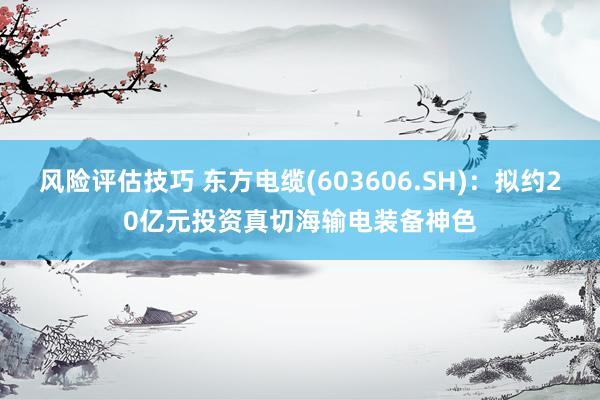 风险评估技巧 东方电缆(603606.SH)：拟约20亿元投资真切海输电装备神色